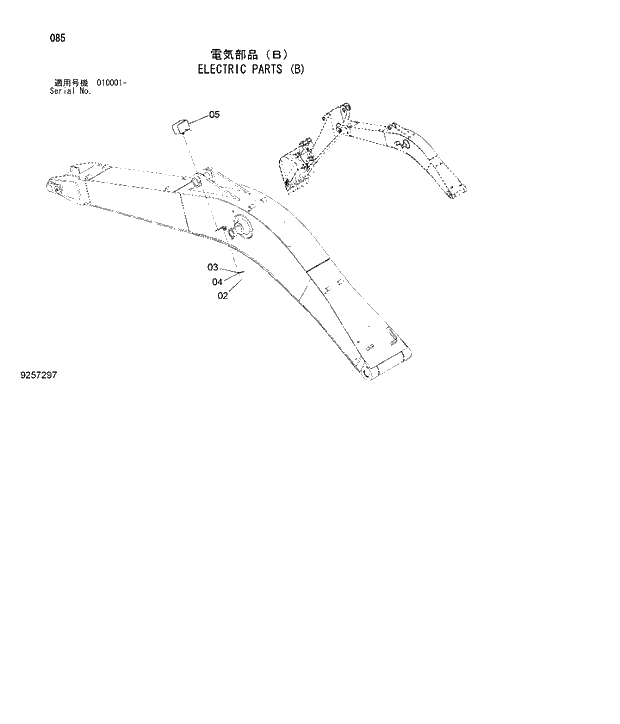 085

電気部品（B）
ELECTRIC PARTS (B)

適用号機 010001-
Serial No.

05

03
04
02

9257297